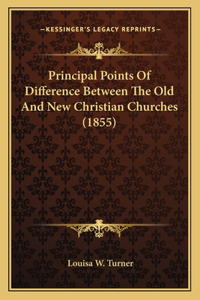 —KESSINGER'S LEGACY REPRINTS—

Principal Points Of Difference Between The Old And New Christian Churches (1855)

Louisa W. Turner